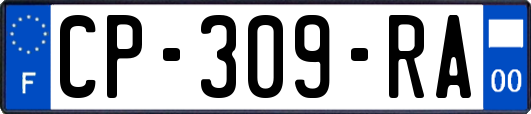 F
CP-309-RA
00